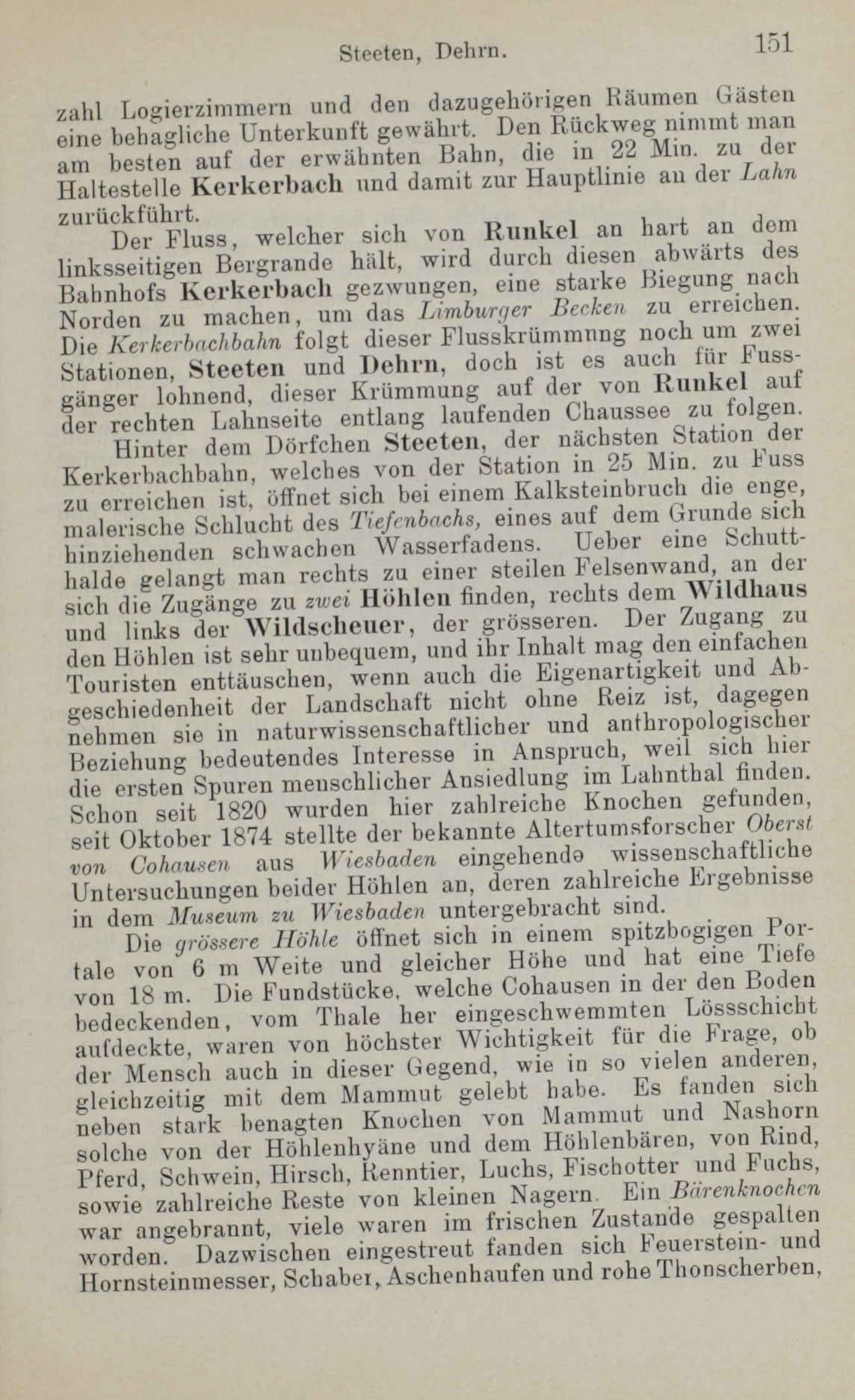 Steeten, Dehrn. 151

zahl Logierzimmern und den dazugehörigen Räumen Gästen eine behagliche Unterkunft gewährt. Den Rückweg nimmt man am besten auf der erwähnten Bahn, die in 22 Min. zu der Haltestelle Kerkerbach und damit zur Hauptlinie an der Lahn zurückführt.

Der Fluss, welcher sich von Runkel an hart an dem linksseitigen Bergrande hält, wird durch diesen abwärts des Bahnhofs Kerkerbach gezwungen, eine starke Biegung nach Norden zu machen, um das Limburger Becken zu erreichen. Die Kerkerbachbahn folgt dieser Flusskrümmnng noch um zwei Stationen, Steeten und Dehrn, doch ist es auch für Fussgänger lohnend, dieser Krümmung auf der von Runkel auf der rechten Lahnseite entlang laufenden Chaussee zu folgen.

Hinter dem Dörfchen Steeten, der nächsten Station der Kerkerbachbahn, welches von der Station in 25 Min. zu Fuss zu erreichen ist, öffnet sich bei einem Kalksteinbruch die enge, malerische Schlucht des Tiefenbachs, eines auf dem Grunde sich hinziehenden schwachen Wasserfadens. Ueber eine Schutthalde gelangt man rechts zu einer steilen Felsenwand, an der sich die Zugänge zu zwei Höhlen finden, rechts dem Wildhaus und links der Wildscheuer, der grösseren. Der Zugang zu den Höhlen ist sehr unbequem, und ihr Inhalt mag den einfachen Touristen enttäuschen, wenn auch die Eigenartigkeit und Abgeschiedenheit der Landschaft nicht ohne Reiz ist, dagegen nehmen sie in naturwissenschaftlicher und anthropologischer Beziehung bedeutendes Interesse in Anspruch, weil sich hier die ersten Spuren menschlicher Ansiedlung im Lahnthal finden. Schon seit 1820 wurden hier zahlreiche Knochen gefunden, seit Oktober 1874 stellte der bekannte Altertumsforscher Oberst von Cohausen aus Wiesbaden eingehende wissenschaftliche Untersuchungen beider Höhlen an, deren zahlreiche Ergebnisse in dem Museum zu Wiesbaden untergebracht sind.

Die grössere Höhle öffnet sich in einem spitzbogigen Portale von 6 m Weite und gleicher Höhe und hat eine Tiefe von 18 m. Die Fundstücke, welche Cohausen in der den Boden bedeckenden, vom Thale her eingeschwemmten Lössschicht aufdeckte, waren von höchster Wichtigkeit für die Frage, ob der Mensch auch in dieser Gegend, wie in so vielen anderen, gleichzeitig mit dem Mammut gelebt habe. Es fanden sich neben stark benagten Knochen von Mammut und Nashorn solche von der Höhlenhyäne und dem Höhlenbären, von Rind, Pferd, Schwein, Hirsch, Renntier, Luchs, Fischotter und Fuchs, sowie zahlreiche Reste von kleinen Nagern. Ein Bärenknochen war angebrannt, viele waren im frischen Zustande gespalten worden. Dazwischen eingestreut fanden sich Feuerstein- und Hornsteinmesser, Schaber, Aschenhaufen und rohe Thonscherben,